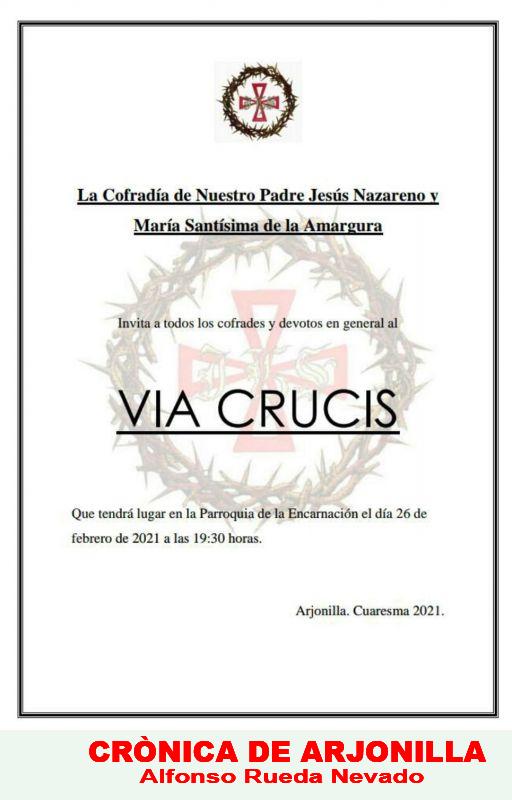 La Cofradía de Nuestro Padre Jesús Nazareno y

María Santísima de la Amargura

Invita a todos los cofrades y devotos en general al

VIA CRUCIS

Que tendrá lugar en la Parroquia de la Encarnación el día 26 de febrero de 2021 a las 19:30 horas.

Arjonilla. Cuaresma 2021.

CRÒNICA DE ARJONILLA
Alfonso Rueda Nevado